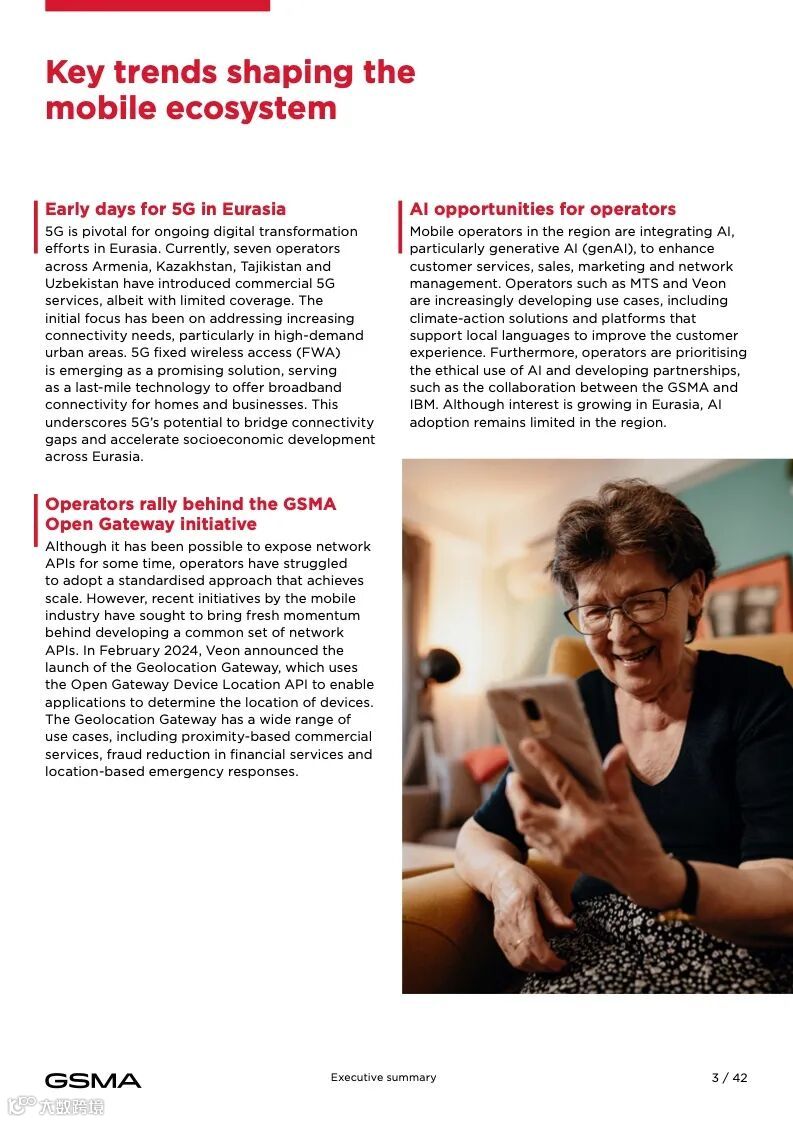 Key trends shaping the mobile ecosystem

Early days for 5G in Eurasia
5G is pivotal for ongoing digital transformation efforts in Eurasia. Currently, seven operators across Armenia, Kazakhstan, Tajikistan and Uzbekistan have introduced commercial 5G services, albeit with limited coverage. The initial focus has been on addressing increasing connectivity needs, particularly in high-demand urban areas. 5G fixed wireless access (FWA) is emerging as a promising solution, serving as a last-mile technology to offer broadband connectivity for homes and businesses. This underscores 5G's potential to bridge connectivity gaps and accelerate socioeconomic development across Eurasia.

Operators rally behind the GSMA Open Gateway initiative
Although it has been possible to expose network APIs for some time, operators have struggled to adopt a standardised approach that achieves scale. However, recent initiatives by the mobile industry have sought to bring fresh momentum behind developing a common set of network APIs. In February 2024, Veon announced the launch of the Geolocation Gateway, which uses the Open Gateway Device Location API to enable applications to determine the location of devices. The Geolocation Gateway has a wide range of use cases, including proximity-based commercial services, fraud reduction in financial services and location-based emergency responses.

AI opportunities for operators
Mobile operators in the region are integrating AI, particularly generative AI (genAI), to enhance customer services, sales, marketing and network management. Operators such as MTS and Veon are increasingly developing use cases, including climate-action solutions and platforms that support local languages to improve the customer experience. Furthermore, operators are prioritising the ethical use of AI and developing partnerships, such as the collaboration between the GSMA and IBM. Although interest is growing in Eurasia, AI adoption remains limited in the region.

GSMA
Executive summary
3 / 42
六数跨境